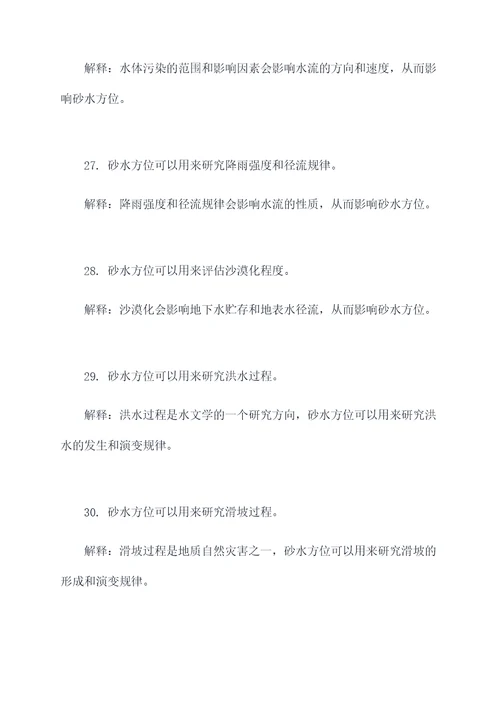 解释：水体污染的范围和影响因素会影响水流的方向和速度，从而影响砂水方位。

27. 砂水方位可以用来研究降雨强度和径流规律。

解释：降雨强度和径流规律会影响水流的性质，从而影响砂水方位。

28. 砂水方位可以用来评估沙漠化程度。

解释：沙漠化会影响地下水贮存和地表水径流，从而影响砂水方位。

29. 砂水方位可以用来研究洪水过程。

解释：洪水过程是水文学的一个研究方向，砂水方位可以用来研究洪水的发生和演变规律。

30. 砂水方位可以用来研究滑坡过程。

解释：滑坡过程是地质自然灾害之一，砂水方位可以用来研究滑坡的形成和演变规律。